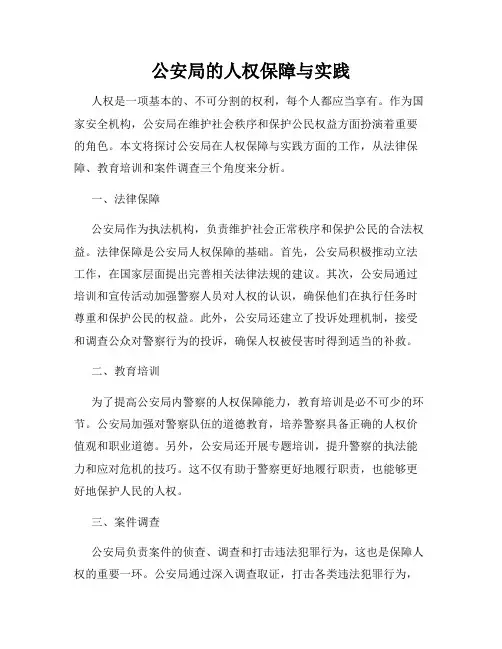 公安局的人权保障与实践

人权是一项基本的、不可分割的权利，每个人都应当享有。作为国家安全机构，公安局在维护社会秩序和保护公民权益方面扮演着重要的角色。本文将探讨公安局在人权保障与实践方面的工作，从法律保障、教育培训和案件调查三个角度来分析。

一、法律保障

公安局作为执法机构，负责维护社会正常秩序和保护公民的合法权益。法律保障是公安局人权保障的基础。首先，公安局积极推动立法工作，在国家层面提出完善相关法律法规的建议。其次，公安局通过培训和宣传活动加强警察人员对人权的认识，确保他们在执行任务时尊重和保护公民的权益。此外，公安局还建立了投诉处理机制，接受和调查公众对警察行为的投诉，确保人权被侵害时得到适当的补救。

二、教育培训

为了提高公安局内警察的人权保障能力，教育培训是必不可少的环节。公安局加强对警察队伍的道德教育，培养警察具备正确的人权价值观和职业道德。另外，公安局还开展专题培训，提升警察的执法能力和应对危机的技巧。这不仅有助于警察更好地履行职责，也能够更好地保护人民的人权。

三、案件调查

公安局负责案件的侦查、调查和打击违法犯罪行为，这也是保障人权的重要一环。公安局通过深入调查取证，打击各类违法犯罪行为，